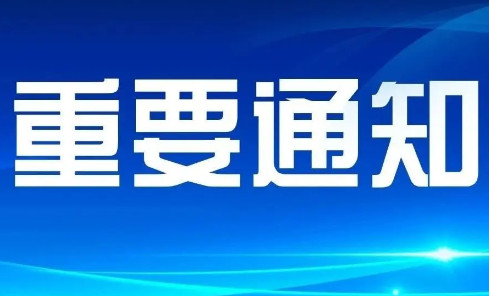 重要通知